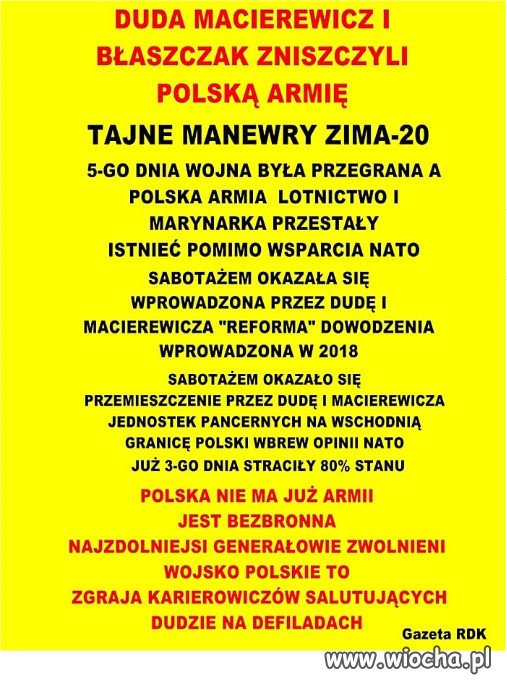 DUDA MACIEREWICZ I BŁASZCZAK ZNISZCZYLI POLSKĄ ARMIĘ

TAJNE MANEWRY ZIMA-20

5-GO DNIA WOJNA BYŁA PRZEGRANA A POLSKA ARMIA LOTNICTWO I MARYNARKA PRZESTAŁY ISTNIEĆ POMIMO WSPARCIA NATO

SABOTAŻEM OKAZAŁA SIĘ WPROWADZONA PRZEZ DUDĘ I MACIEREWICZA "REFORMA" DOWODZENIA WPROWADZONA W 2018

SABOTAŻEM OKAZAŁO SIĘ PRZEMIESZCZENIE PRZEZ DUDĘ I MACIEREWICZA JEDNOSTEK PANCERNYCH NA WSCHODNIĄ GRANICĘ POLSKI WBREW OPINII NATO JUŻ 3-GO DNIA STRACIŁY 80% STANU

POLSKA NIE MA JUŻ ARMII JEST BEZBRONNA NAJZDOLNIEJSI GENERAŁOWIE ZWOLNIENI WOJSKO POLSKIE TO ZGRAJA KARIEROWICZÓW SALUTUJĄCYCH DUDZIE NA DEFILADACH

Gazeta RDK

www.wiocha.pl